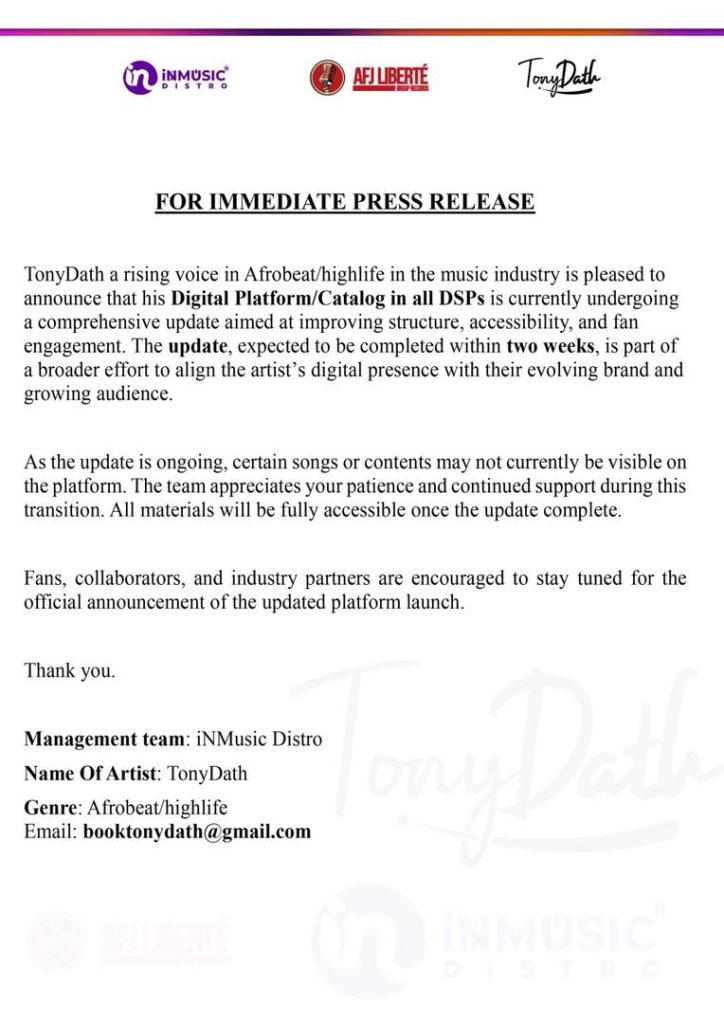 iNMUSIC DISTRO

AFJ LIBERTÉ GROUP RECORDS

TonyDath

FOR IMMEDIATE PRESS RELEASE

TonyDath a rising voice in Afrobeat/highlife in the music industry is pleased to announce that his Digital Platform/Catalog in all DSPs is currently undergoing a comprehensive update aimed at improving structure, accessibility, and fan engagement. The update, expected to be completed within two weeks, is part of a broader effort to align the artist's digital presence with their evolving brand and growing audience.

As the update is ongoing, certain songs or contents may not currently be visible on the platform. The team appreciates your patience and continued support during this transition. All materials will be fully accessible once the update complete.

Fans, collaborators, and industry partners are encouraged to stay tuned for the official announcement of the updated platform launch.

Thank you.

Management team: iNMusic Distro

Name Of Artist: TonyDath

Genre: Afrobeat/highlife
Email: booktonydath@gmail.com

TonyDath

AFJ LIBERTÉ

iNMUSIC DISTRO